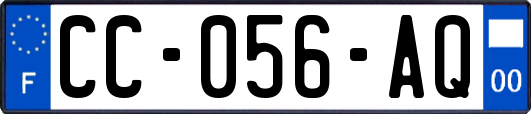 F
CC-056-AQ
00